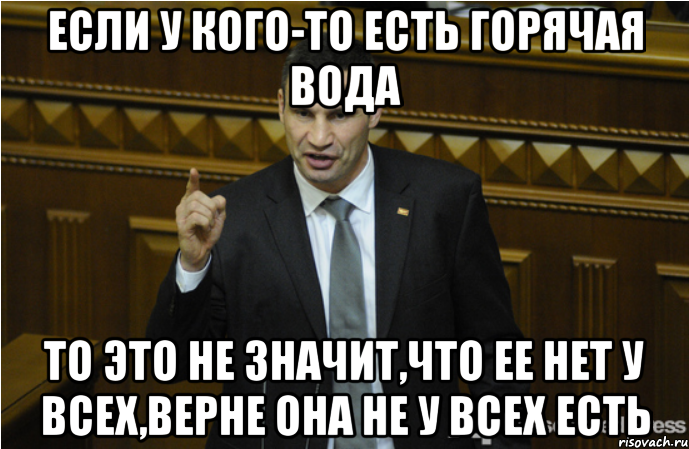 ЕСЛИ У КОГО-ТО ЕСТЬ ГОРЯЧАЯ ВОДА

ТО ЭТО НЕ ЗНАЧИТ,ЧТО ЕЕ НЕТ У ВСЕХ,ВЕРНЕ ОНА НЕ У ВСЕХ ЕСТЬ

risovach.ru